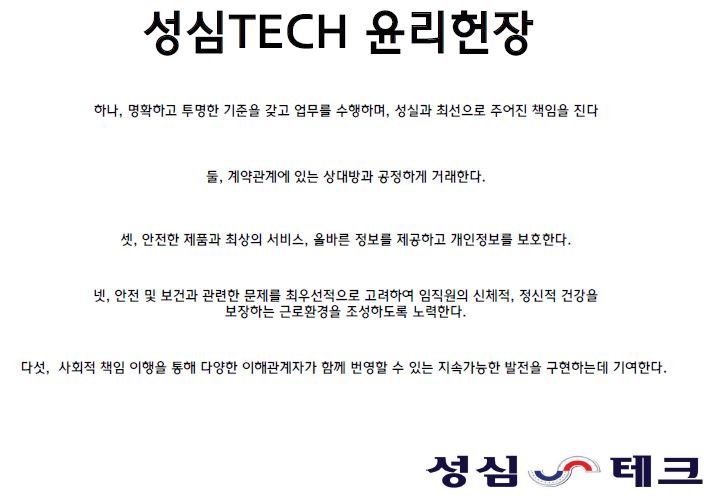 성심TECH 윤리헌장

하나, 명확하고 투명한 기준을 갖고 업무를 수행하며, 성실과 최선으로 주어진 책임을 진다

둘, 계약관계에 있는 상대방과 공정하게 거래한다.

셋, 안전한 제품과 최상의 서비스, 올바른 정보를 제공하고 개인정보를 보호한다.

넷, 안전 및 보건과 관련한 문제를 최우선적으로 고려하여 임직원의 신체적, 정신적 건강을 보장하는 근로환경을 조성하도록 노력한다.

다섯, 사회적 책임 이행을 통해 다양한 이해관계자가 함께 번영할 수 있는 지속가능한 발전을 구현하는데 기여한다.

성심 테크